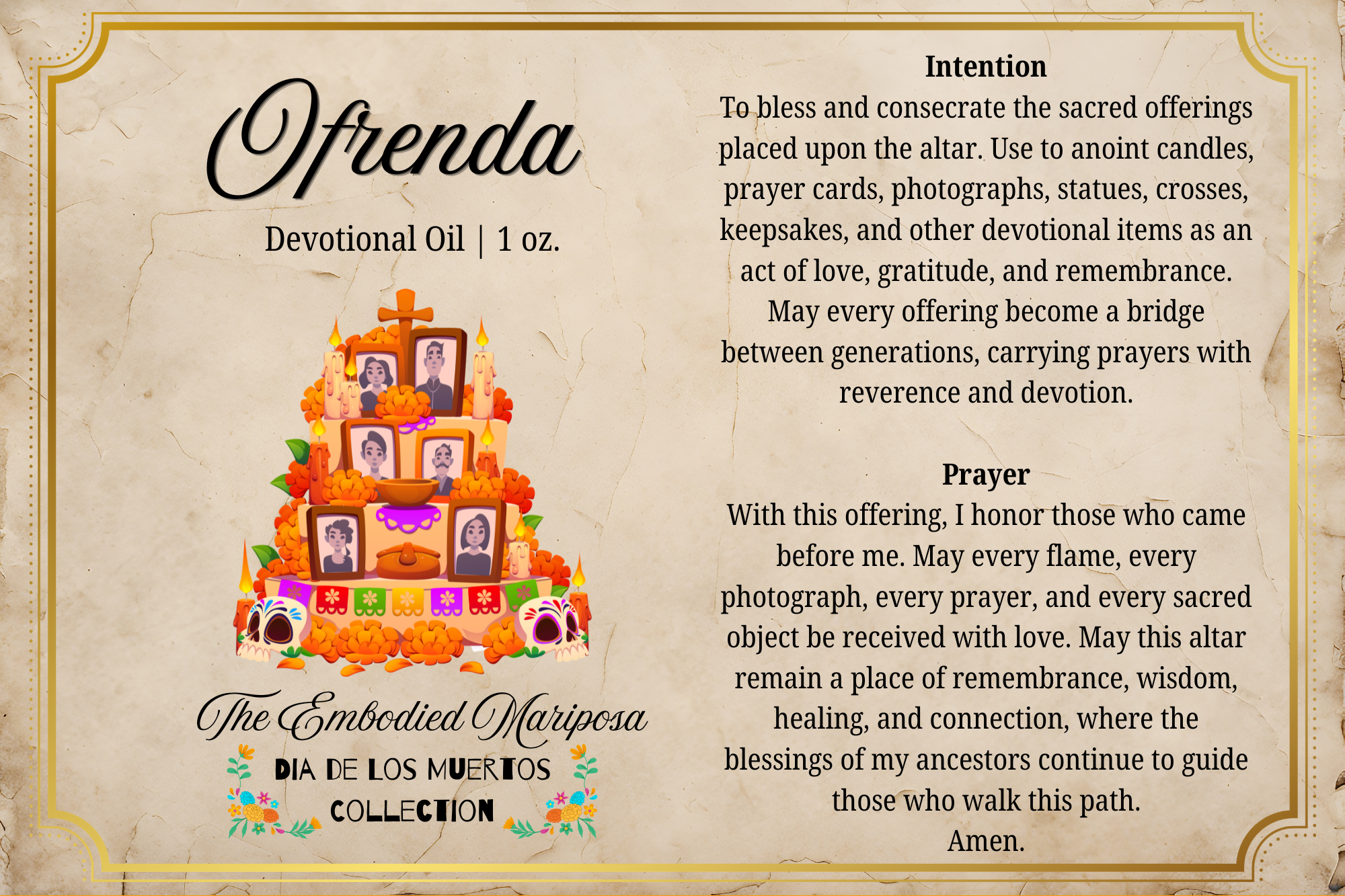 Ofrenda

Devotional Oil | 1 oz.

The Embodied Mariposa

DIA DE LOS MUERTOS COLLECTION

Intention

To bless and consecrate the sacred offerings placed upon the altar. Use to anoint candles, prayer cards, photographs, statues, crosses, keepsakes, and other devotional items as an act of love, gratitude, and remembrance. May every offering become a bridge between generations, carrying prayers with reverence and devotion.

Prayer

With this offering, I honor those who came before me. May every flame, every photograph, every prayer, and every sacred object be received with love. May this altar remain a place of remembrance, wisdom, healing, and connection, where the blessings of my ancestors continue to guide those who walk this path.
Amen.